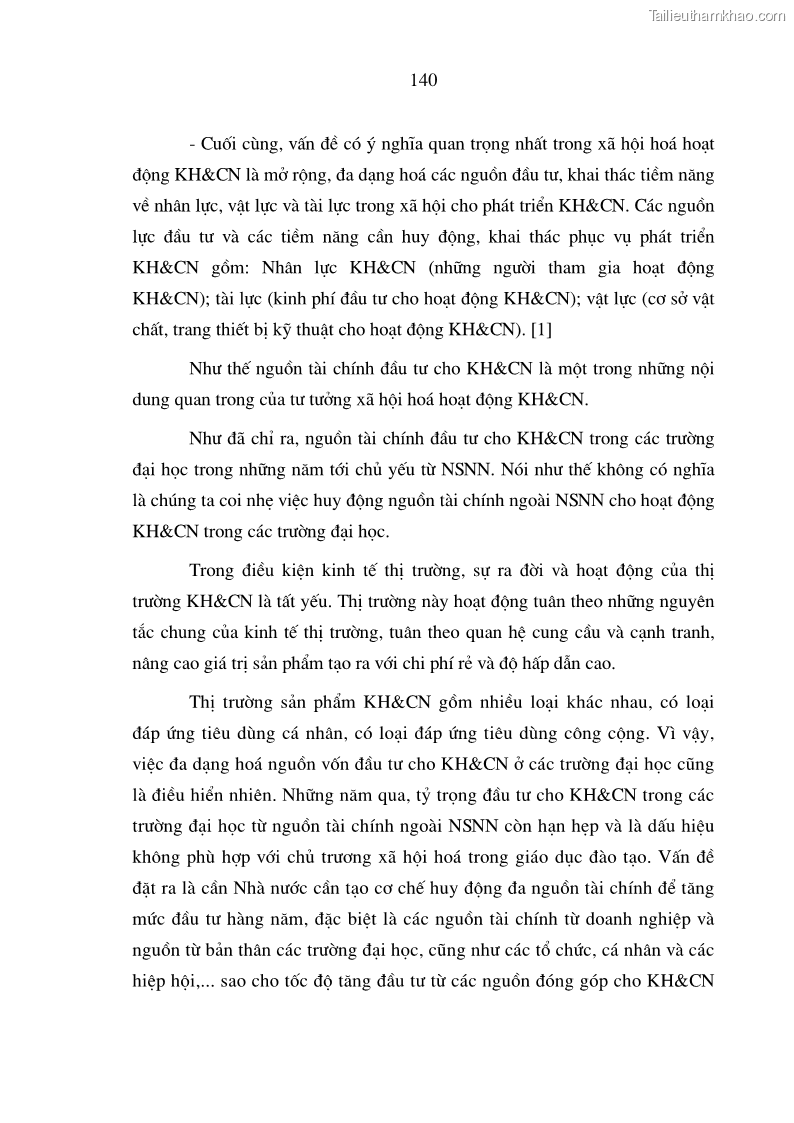 Tailieuthamkhao.com

140

- Cuối cùng, vấn đề có ý nghĩa quan trọng nhất trong xã hội hoá hoạt động KH&CN là mở rộng, đa dạng hoá các nguồn đầu tư, khai thác tiềm năng về nhân lực, vật lực và tài lực trong xã hội cho phát triển KH&CN. Các nguồn lực đầu tư và các tiềm năng cần huy động, khai thác phục vụ phát triển KH&CN gồm: Nhân lực KH&CN (những người tham gia hoạt động KH&CN); tài lực (kinh phí đầu tư cho hoạt động KH&CN); vật lực (cơ sở vật chất, trang thiết bị kỹ thuật cho hoạt động KH&CN). [1]

Như thế nguồn tài chính đầu tư cho KH&CN là một trong những nội dung quan trong của tư tưởng xã hội hoá hoạt động KH&CN.

Như đã chỉ ra, nguồn tài chính đầu tư cho KH&CN trong các trường đại học trong những năm tới chủ yếu từ NSNN. Nói như thế không có nghĩa là chúng ta coi nhẹ việc huy động nguồn tài chính ngoài NSNN cho hoạt động KH&CN trong các trường đại học.

Trong điều kiện kinh tế thị trường, sự ra đời và hoạt động của thị trường KH&CN là tất yếu. Thị trường này hoạt động tuân theo những nguyên tắc chung của kinh tế thị trường, tuân theo quan hệ cung cầu và cạnh tranh, nâng cao giá trị sản phẩm tạo ra với chi phí rẻ và độ hấp dẫn cao.

Thị trường sản phẩm KH&CN gồm nhiều loại khác nhau, có loại đáp ứng tiêu dùng cá nhân, có loại đáp ứng tiêu dùng công cộng. Vì vậy, việc đa dạng hoá nguồn vốn đầu tư cho KH&CN ở các trường đại học cũng là điều hiển nhiên. Những năm qua, tỷ trọng đầu tư cho KH&CN trong các trường đại học từ nguồn tài chính ngoài NSNN còn hạn hẹp và là dấu hiệu không phù hợp với chủ trương xã hội hoá trong giáo dục đào tạo. Vấn đề đặt ra là cần Nhà nước cần tạo cơ chế huy động đa nguồn tài chính để tăng mức đầu tư hàng năm, đặc biệt là các nguồn tài chính từ doanh nghiệp và nguồn từ bản thân các trường đại học, cũng như các tổ chức, cá nhân và các hiệp hội,... sao cho tốc độ tăng đầu tư từ các nguồn đóng góp cho KH&CN